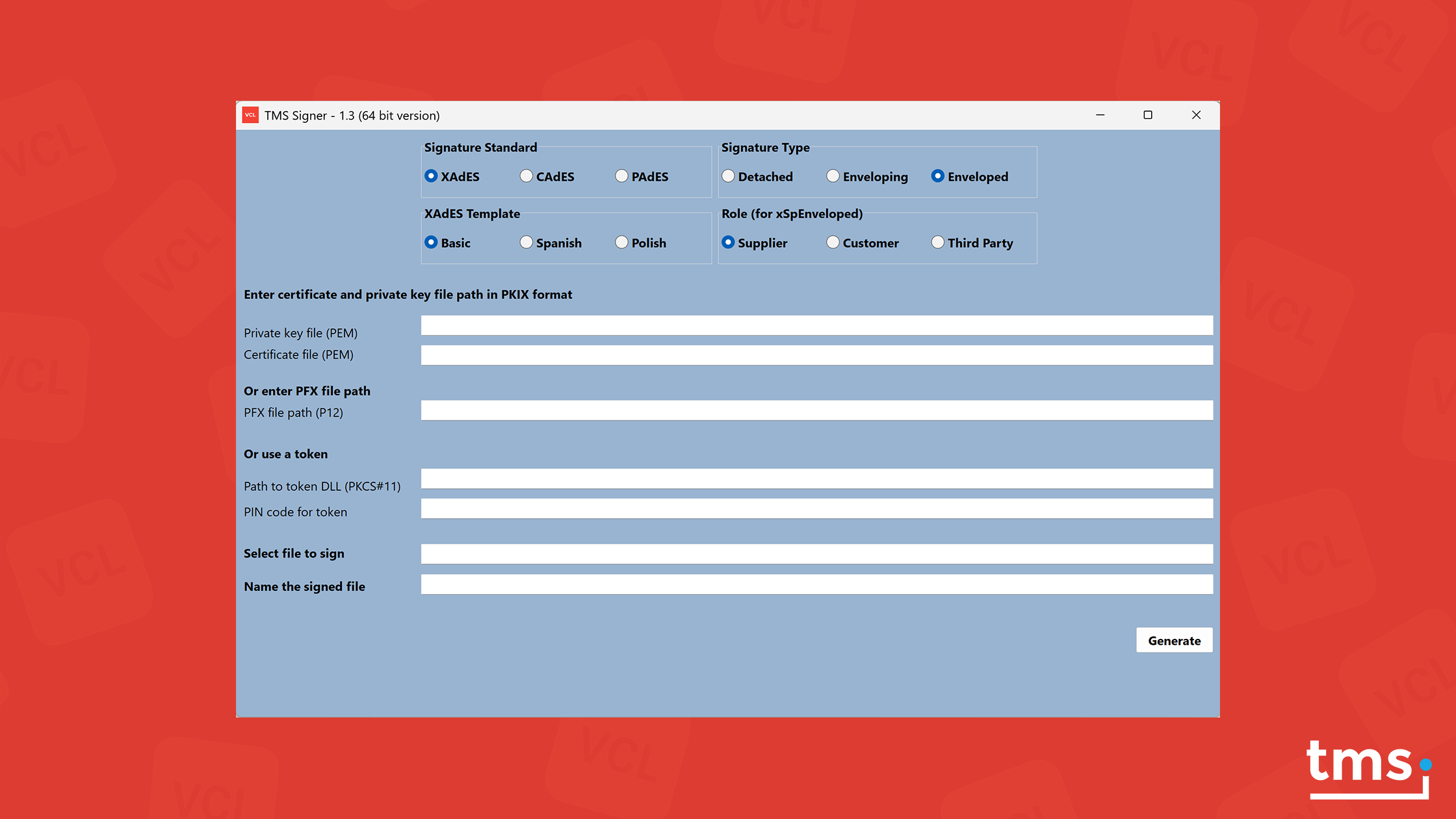 VCL

TMS Signer - 1.3 (64 bit version)

Signature Standard
XAdES CAdES PAdES

Signature Type
Detached Enveloping Enveloped

XAdES Template
Basic Spanish Polish

Role (for xSpEnveloped)
Supplier Customer Third Party

Enter certificate and private key file path in PKIX format

Private key file (PEM)
Certificate file (PEM)

Or enter PFX file path
PFX file path (P12)

Or use a token

Path to token DLL (PKCS#11)
PIN code for token

Select file to sign

Name the signed file

Generate

tms